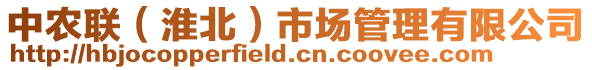 中农联（淮北）市场管理有限公司
http://hbjocopperfield.cn.coovee.com